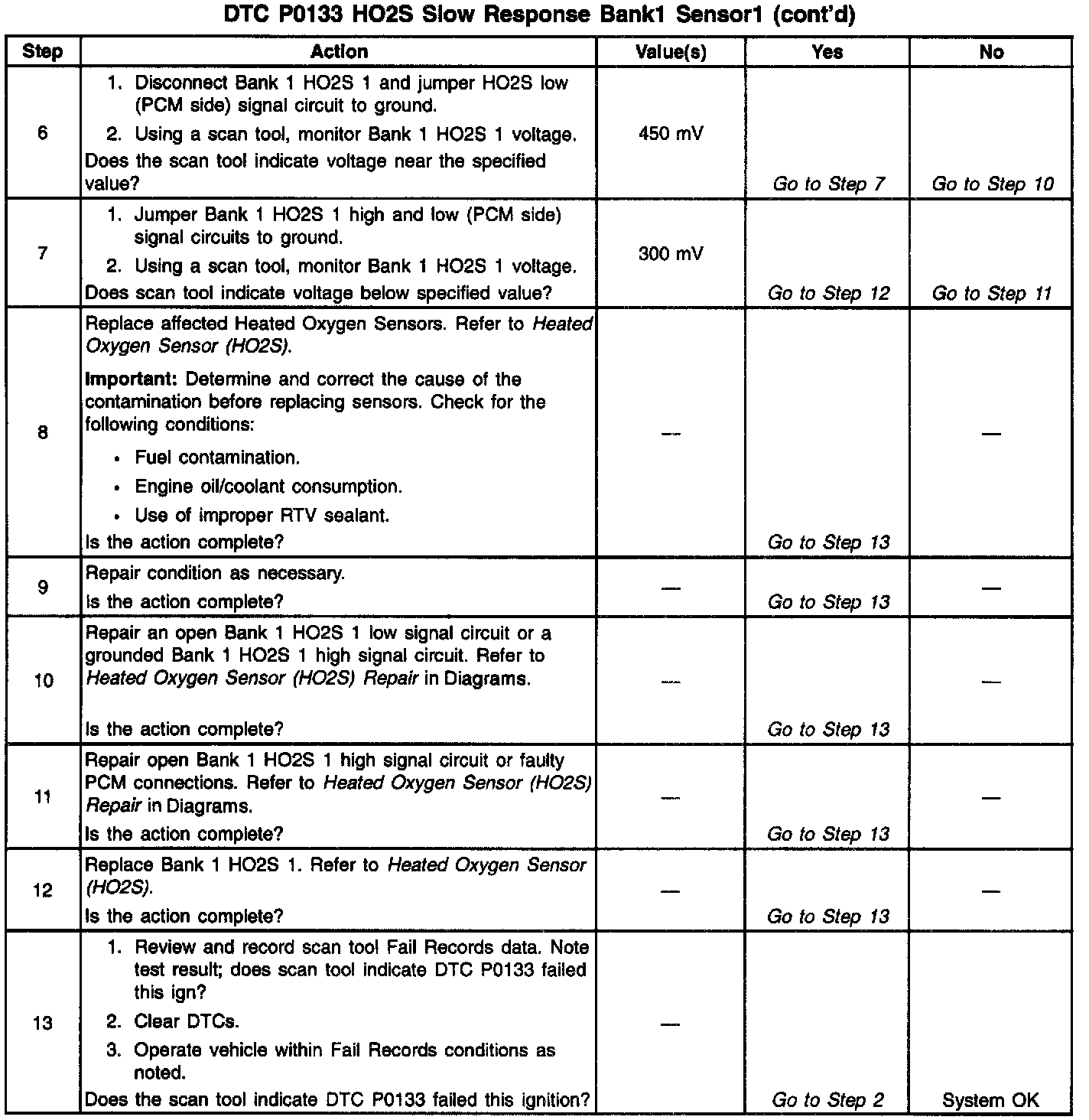 DTC P0133 HO2S Slow Response Bank1 Sensor1 (cont'd)

| Step | Action | Value(s) | Yes | No |
|---|---|---|---|---|
| 6 | 1. Disconnect Bank 1 HO2S 1 and jumper HO2S low (PCM side) signal circuit to ground. 2. Using a scan tool, monitor Bank 1 HO2S 1 voltage. Does the scan tool indicate voltage near the specified value? | 450 mV | Go to Step 7 | Go to Step 10 |
| 7 | 1. Jumper Bank 1 HO2S 1 high and low (PCM side) signal circuits to ground. 2. Using a scan tool, monitor Bank 1 HO2S 1 voltage. Does scan tool indicate voltage below specified value? | 300 mV | Go to Step 12 | Go to Step 11 |
| 8 | Replace affected Heated Oxygen Sensors. Refer to Heated Oxygen Sensor (HO2S). Important: Determine and correct the cause of the contamination before replacing sensors. Check for the following conditions: • Fuel contamination. • Engine oil/coolant consumption. • Use of improper RTV sealant. Is the action complete? | — | Go to Step 13 | — |
| 9 | Repair condition as necessary. Is the action complete? | — | Go to Step 13 | — |
| 10 | Repair an open Bank 1 HO2S 1 low signal circuit or a grounded Bank 1 HO2S 1 high signal circuit. Refer to Heated Oxygen Sensor (HO2S) Repair in Diagrams. Is the action complete? | — | Go to Step 13 | — |
| 11 | Repair open Bank 1 HO2S 1 high signal circuit or faulty PCM connections. Refer to Heated Oxygen Sensor (HO2S) Repair in Diagrams. Is the action complete? | — | Go to Step 13 | — |
| 12 | Replace Bank 1 HO2S 1. Refer to Heated Oxygen Sensor (HO2S). Is the action complete? | — | Go to Step 13 | — |
| 13 | 1. Review and record scan tool Fail Records data. Note test result; does scan tool indicate DTC P0133 failed this ign? 2. Clear DTCs. 3. Operate vehicle within Fail Records conditions as noted. Does the scan tool indicate DTC P0133 failed this ignition? | — | Go to Step 2 | System OK |